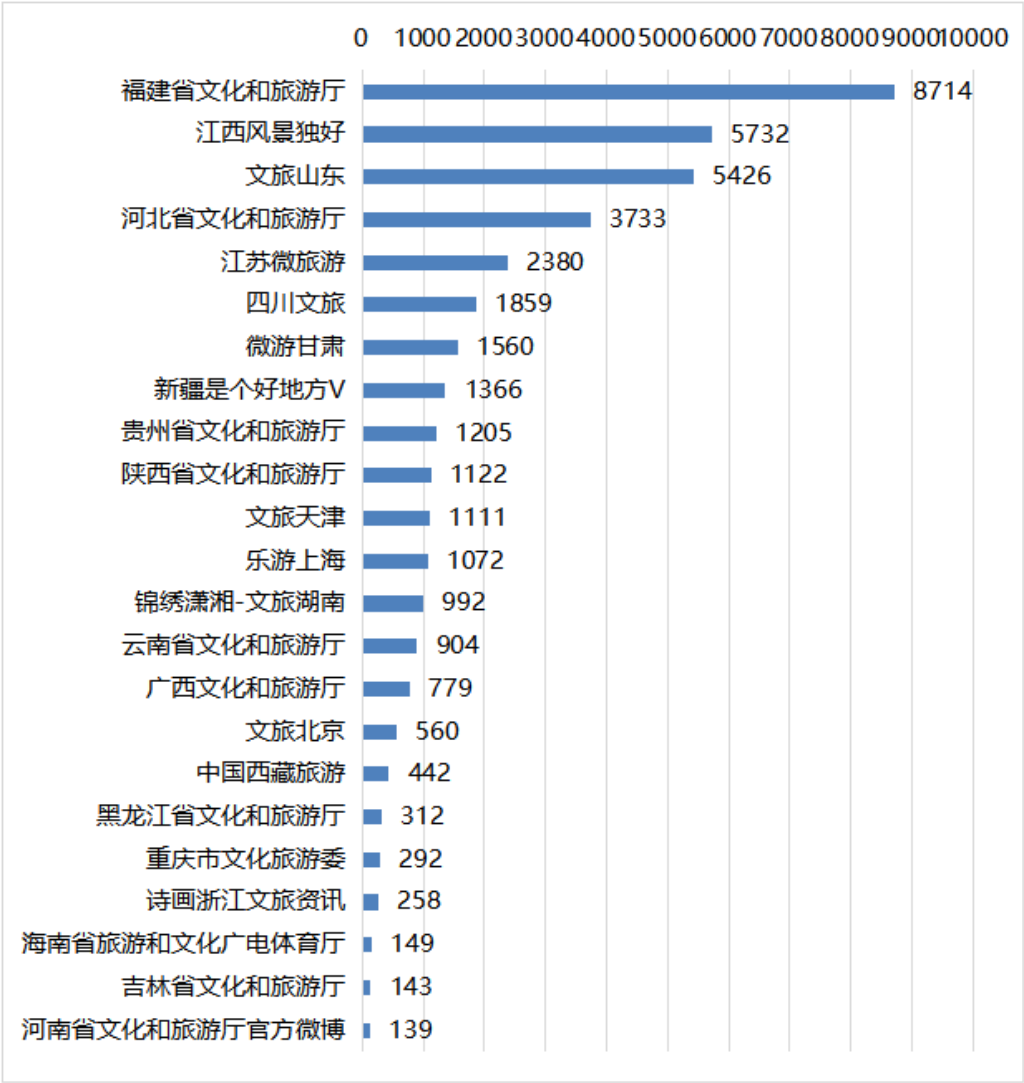 0 1000 2000 3000 4000 5000 6000 7000 8000 9000 10000

福建省文化和旅游厅 8714
江西风景独好 5732
文旅山东 5426
河北省文化和旅游厅 3733
江苏微旅游 2380
四川文旅 1859
微游甘肃 1560
新疆是个好地方V 1366
贵州省文化和旅游厅 1205
陕西省文化和旅游厅 1122
文旅天津 1111
乐游上海 1072
锦绣潇湘-文旅湖南 992
云南省文化和旅游厅 904
广西文化和旅游厅 779
文旅北京 560
中国西藏旅游 442
黑龙江省文化和旅游厅 312
重庆市文化旅游委 292
诗画浙江文旅资讯 258
海南省旅游和文化广电体育厅 149
吉林省文化和旅游厅 143
河南省文化和旅游厅官方微博 139